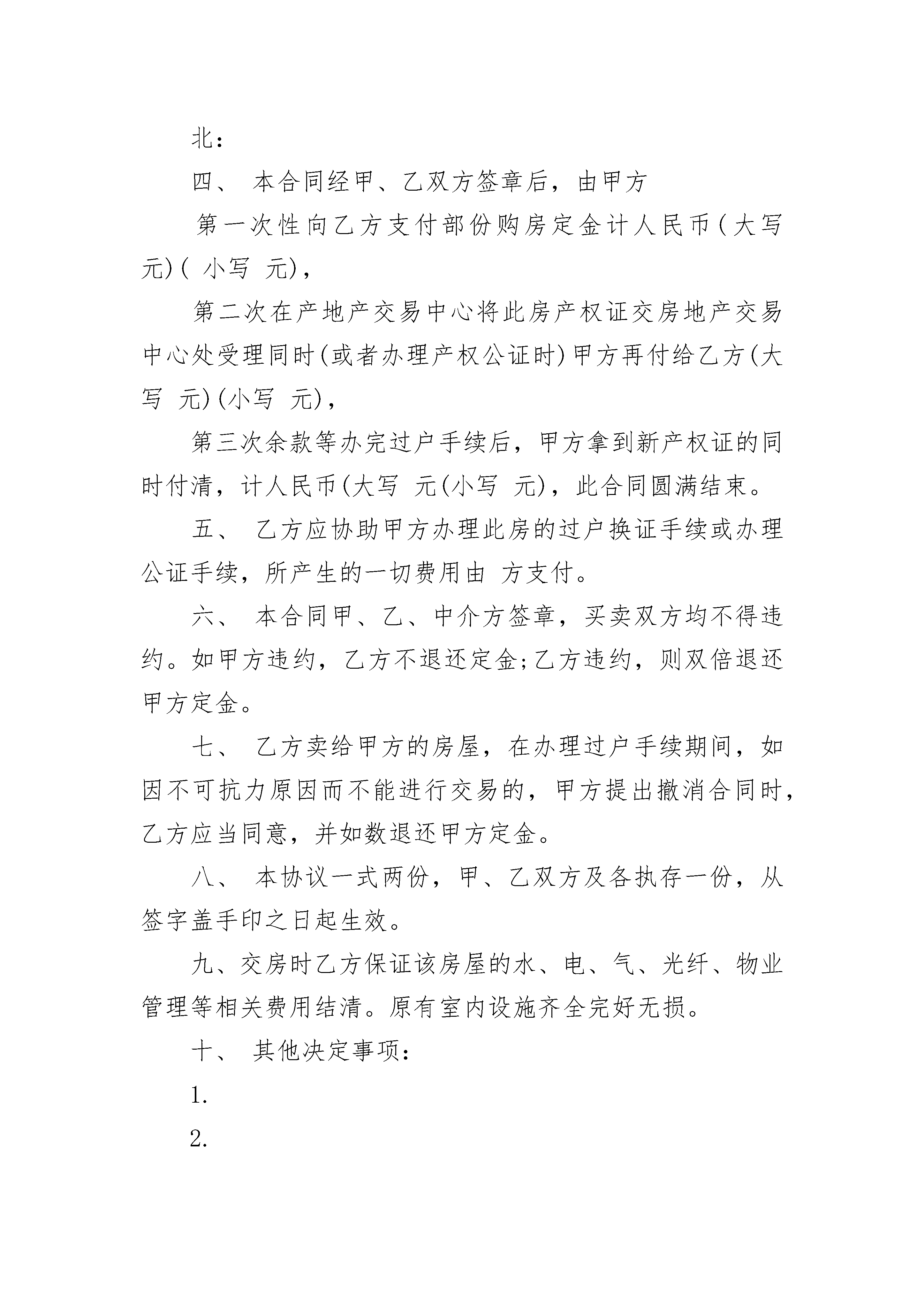 北：

四、 本合同经甲、乙双方签章后，由甲方

第一次性向乙方支付部份购房定金计人民币(大写 元)( 小写 元)，

第二次在产地产交易中心将此房产权证交房地产交易中心处受理同时(或者办理产权公证时)甲方再付给乙方(大写 元)(小写 元)，

第三次余款等办完过户手续后，甲方拿到新产权证的同时付清，计人民币(大写 元(小写 元)，此合同圆满结束。

五、 乙方应协助甲方办理此房的过户换证手续或办理公证手续，所产生的一切费用由 方支付。

六、 本合同甲、乙、中介方签章，买卖双方均不得违约。如甲方违约，乙方不退还定金;乙方违约，则双倍退还甲方定金。

七、 乙方卖给甲方的房屋，在办理过户手续期间，如因不可抗力原因而不能进行交易的，甲方提出撤消合同时，乙方应当同意，并如数退还甲方定金。

八、 本协议一式两份，甲、乙双方及各执存一份，从签字盖手印之日起生效。

九、交房时乙方保证该房屋的水、电、气、光纤、物业管理等相关费用结清。原有室内设施齐全完好无损。

十、 其他决定事项：

1.

2.